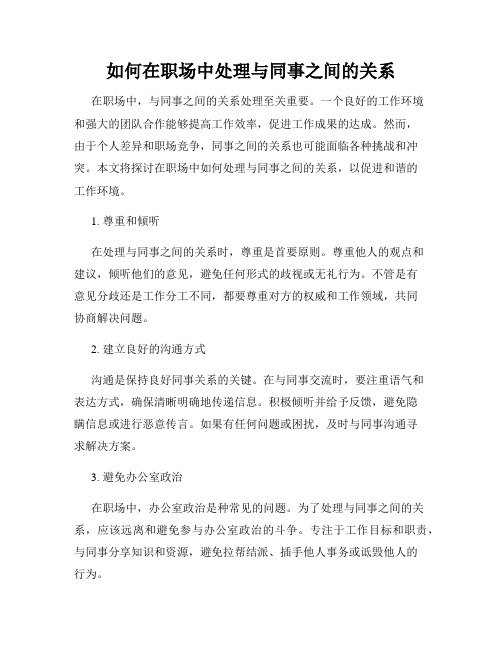 如何在职场中处理与同事之间的关系

在职场中，与同事之间的关系处理至关重要。一个良好的工作环境和强大的团队合作能够提高工作效率，促进工作成果的达成。然而，由于个人差异和职场竞争，同事之间的关系也可能面临各种挑战和冲突。本文将探讨在职场中如何处理与同事之间的关系，以促进和谐的工作环境。

1. 尊重和倾听

在处理与同事之间的关系时，尊重是首要原则。尊重他人的观点和建议，倾听他们的意见，避免任何形式的歧视或无礼行为。不管是有意见分歧还是工作分工不同，都要尊重对方的权威和工作领域，共同协商解决问题。

2. 建立良好的沟通方式

沟通是保持良好同事关系的关键。在与同事交流时，要注重语气和表达方式，确保清晰明确地传递信息。积极倾听并给予反馈，避免隐瞒信息或进行恶意传言。如果有任何问题或困扰，及时与同事沟通寻求解决方案。

3. 避免办公室政治

在职场中，办公室政治是种常见的问题。为了处理与同事之间的关系，应该远离和避免参与办公室政治的斗争。专注于工作目标和职责，与同事分享知识和资源，避免拉帮结派、插手他人事务或诋毁他人的行为。